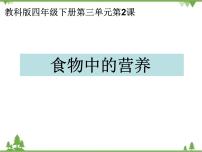 教科版四年级下册第三单元第2课

食物中的营养